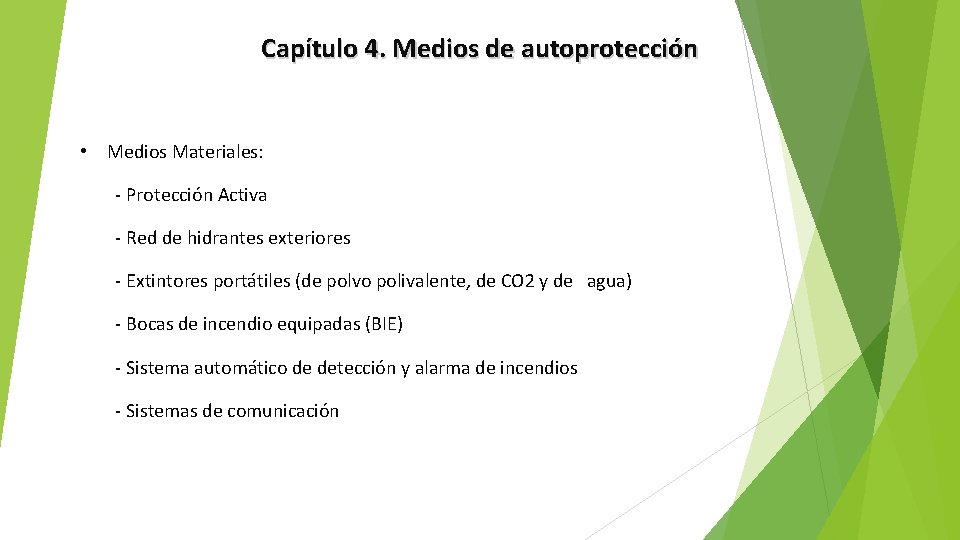 Capítulo 4. Medios de autoprotección

• Medios Materiales:

- Protección Activa

- Red de hidrantes exteriores

- Extintores portátiles (de polvo polivalente, de CO2 y de agua)

- Bocas de incendio equipadas (BIE)

- Sistema automático de detección y alarma de incendios

- Sistemas de comunicación